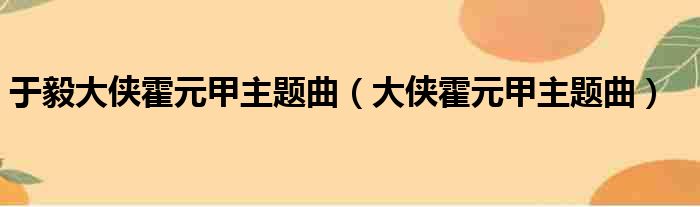 于毅大侠霍元甲主题曲（大侠霍元甲主题曲）